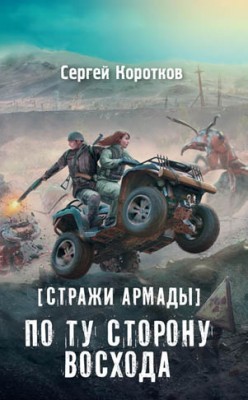 Сергей Коротков

[СТРАЖИ АРМАДЫ]

ПО ТУ СТОРОНУ ВОСХОДА